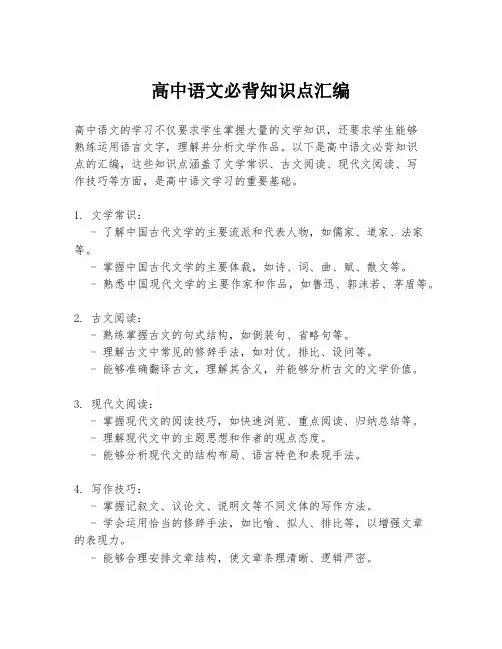 高中语文必背知识点汇编

高中语文的学习不仅要求学生掌握大量的文学知识，还要求学生能够熟练运用语言文字，理解并分析文学作品。以下是高中语文必背知识点的汇编，这些知识点涵盖了文学常识、古文阅读、现代文阅读、写作技巧等方面，是高中语文学习的重要基础。

1. 文学常识：
- 了解中国古代文学的主要流派和代表人物，如儒家、道家、法家等。
- 掌握中国古代文学的主要体裁，如诗、词、曲、赋、散文等。
- 熟悉中国现代文学的主要作家和作品，如鲁迅、郭沫若、茅盾等。

2. 古文阅读：
- 熟练掌握古文的句式结构，如倒装句、省略句等。
- 理解古文中常见的修辞手法，如对仗、排比、设问等。
- 能够准确翻译古文，理解其含义，并能够分析古文的文学价值。

3. 现代文阅读：
- 掌握现代文的阅读技巧，如快速浏览、重点阅读、归纳总结等。
- 理解现代文中的主题思想和作者的观点态度。
- 能够分析现代文的结构布局、语言特色和表现手法。

4. 写作技巧：
- 掌握记叙文、议论文、说明文等不同文体的写作方法。
- 学会运用恰当的修辞手法，如比喻、拟人、排比等，以增强文章的表现力。
- 能够合理安排文章结构，使文章条理清晰、逻辑严密。